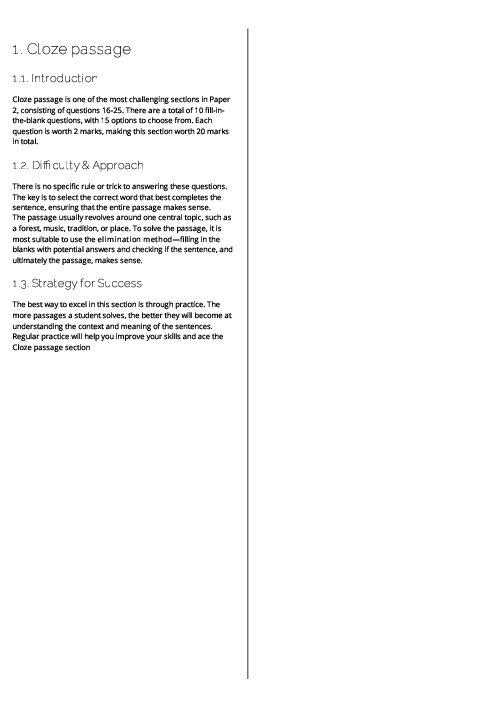 1. Cloze passage

1.1. Introduction

Cloze passage is one of the most challenging sections in Paper 2, consisting of questions 16-25. There are a total of 10 fill-in-the-blank questions, with 15 options to choose from. Each question is worth 2 marks, making this section worth 20 marks in total.

1.2. Difficulty & Approach

There is no specific rule or trick to answering these questions. The key is to select the correct word that best completes the sentence, ensuring that the entire passage makes sense.
The passage usually revolves around one central topic, such as a forest, music, tradition, or place. To solve the passage, it is most suitable to use the elimination method—filling in the blanks with potential answers and checking if the sentence, and ultimately the passage, makes sense.

1.3. Strategy for Success

The best way to excel in this section is through practice. The more passages a student solves, the better they will become at understanding the context and meaning of the sentences. Regular practice will help you improve your skills and ace the Cloze passage section